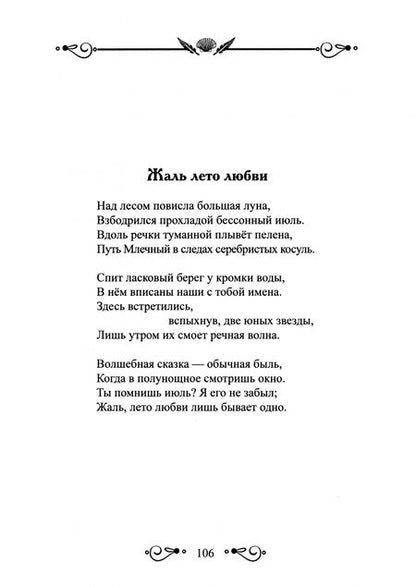 Жаль лето любви

Над лесом повисла большая луна,
Взбодрился прохладой бессонный июль.
Вдоль речки туманной плывёт пелена,
Путь Млечный в следах серебристых косуль.

Спит ласковый берег у кромки воды,
В нём вписаны наши с тобой имена.
Здесь встретились,
вспыхнув, две юных звезды,
Лишь утром их смоет речная волна.

Волшебная сказка — обычная быль,
Когда в полунощное смотришь окно.
Ты помнишь июль? Я его не забыл;
Жаль, лето любви лишь бывает одно.

106